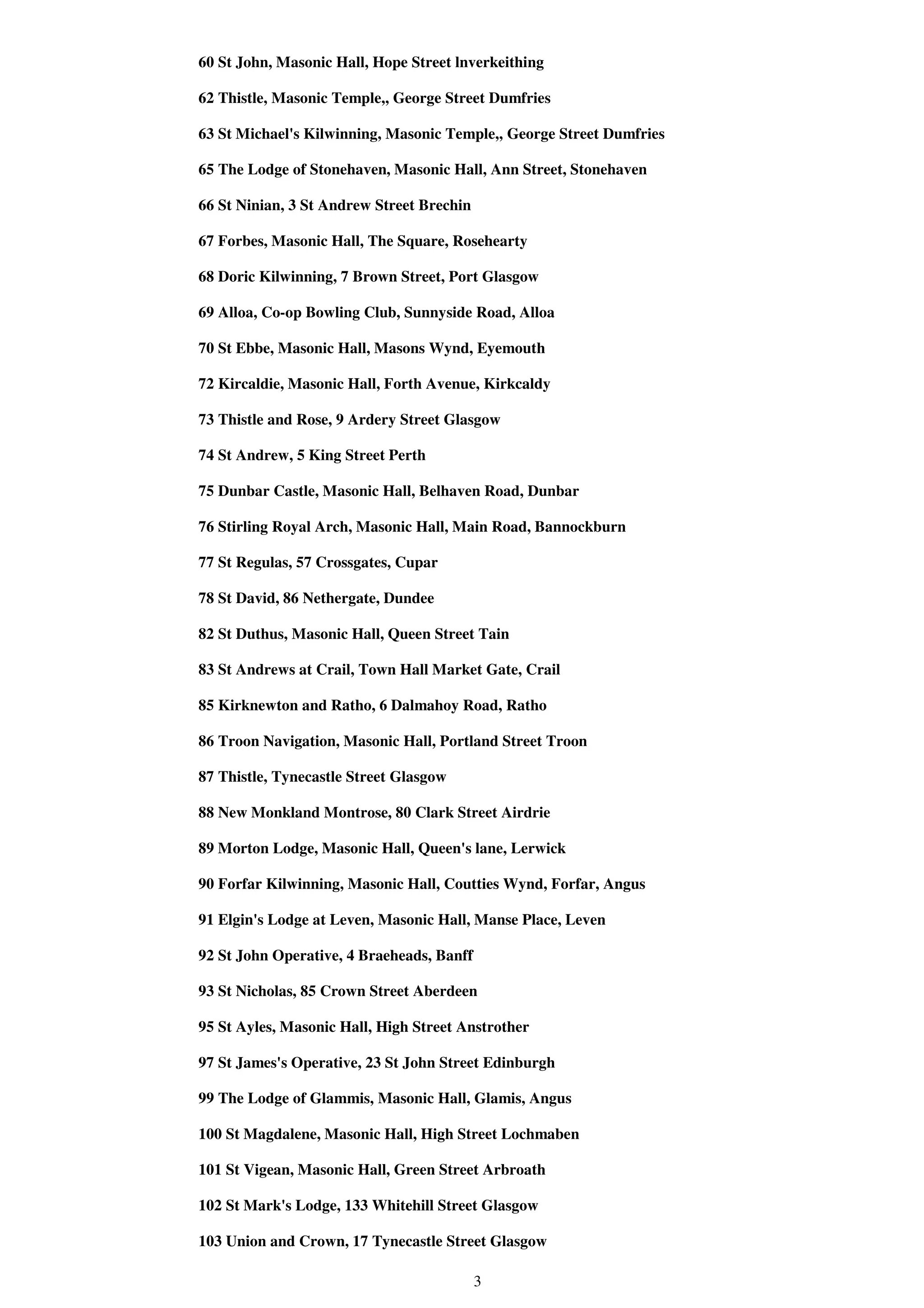 60 St John, Masonic Hall, Hope Street lnverkeithing

62 Thistle, Masonic Temple,, George Street Dumfries

63 St Michael's Kilwinning, Masonic Temple,, George Street Dumfries

65 The Lodge of Stonehaven, Masonic Hall, Ann Street, Stonehaven

66 St Ninian, 3 St Andrew Street Brechin

67 Forbes, Masonic Hall, The Square, Rosehearty

68 Doric Kilwinning, 7 Brown Street, Port Glasgow

69 Alloa, Co-op Bowling Club, Sunnyside Road, Alloa

70 St Ebbe, Masonic Hall, Masons Wynd, Eyemouth

72 Kircaldie, Masonic Hall, Forth Avenue, Kirkcaldy

73 Thistle and Rose, 9 Ardery Street Glasgow

74 St Andrew, 5 King Street Perth

75 Dunbar Castle, Masonic Hall, Belhaven Road, Dunbar

76 Stirling Royal Arch, Masonic Hall, Main Road, Bannockburn

77 St Regulas, 57 Crossgates, Cupar

78 St David, 86 Nethergate, Dundee

82 St Duthus, Masonic Hall, Queen Street Tain

83 St Andrews at Crail, Town Hall Market Gate, Crail

85 Kirknewton and Ratho, 6 Dalmahoy Road, Ratho

86 Troon Navigation, Masonic Hall, Portland Street Troon

87 Thistle, Tynecastle Street Glasgow

88 New Monkland Montrose, 80 Clark Street Airdrie

89 Morton Lodge, Masonic Hall, Queen's lane, Lerwick

90 Forfar Kilwinning, Masonic Hall, Coutties Wynd, Forfar, Angus

91 Elgin's Lodge at Leven, Masonic Hall, Manse Place, Leven

92 St John Operative, 4 Braeheads, Banff

93 St Nicholas, 85 Crown Street Aberdeen

95 St Ayles, Masonic Hall, High Street Anstrother

97 St James's Operative, 23 St John Street Edinburgh

99 The Lodge of Glammis, Masonic Hall, Glamis, Angus

100 St Magdalene, Masonic Hall, High Street Lochmaben

101 St Vigean, Masonic Hall, Green Street Arbroath

102 St Mark's Lodge, 133 Whitehill Street Glasgow

103 Union and Crown, 17 Tynecastle Street Glasgow

3